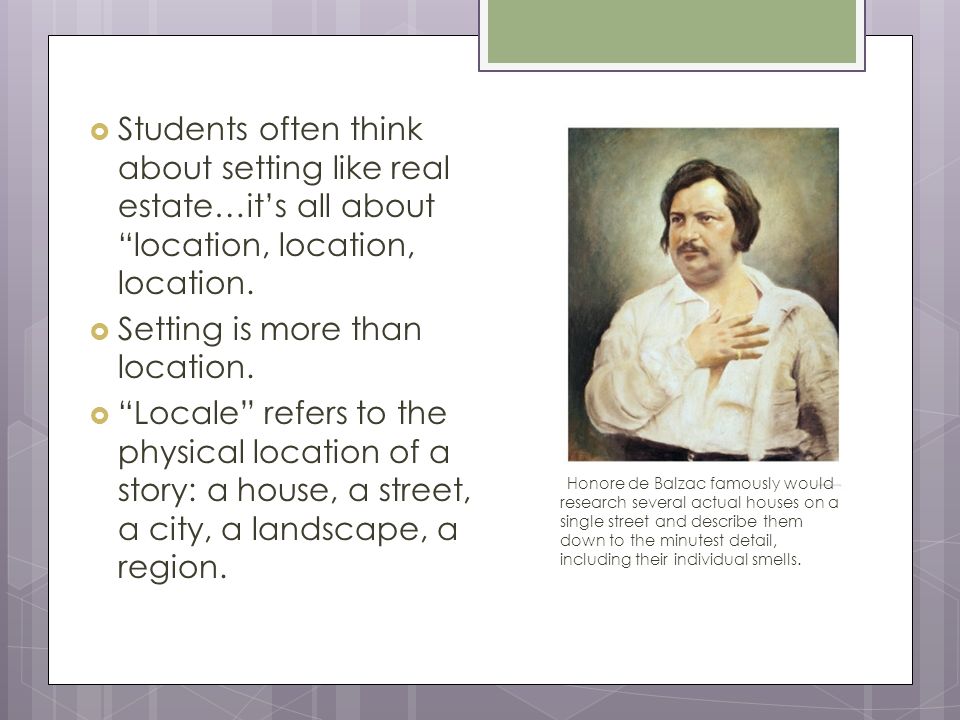 Students often think about setting like real estate…it's all about "location, location, location.

Setting is more than location.

"Locale" refers to the physical location of a story: a house, a street, a city, a landscape, a region.

Honore de Balzac famously would research several actual houses on a single street and describe them down to the minutest detail, including their individual smells.